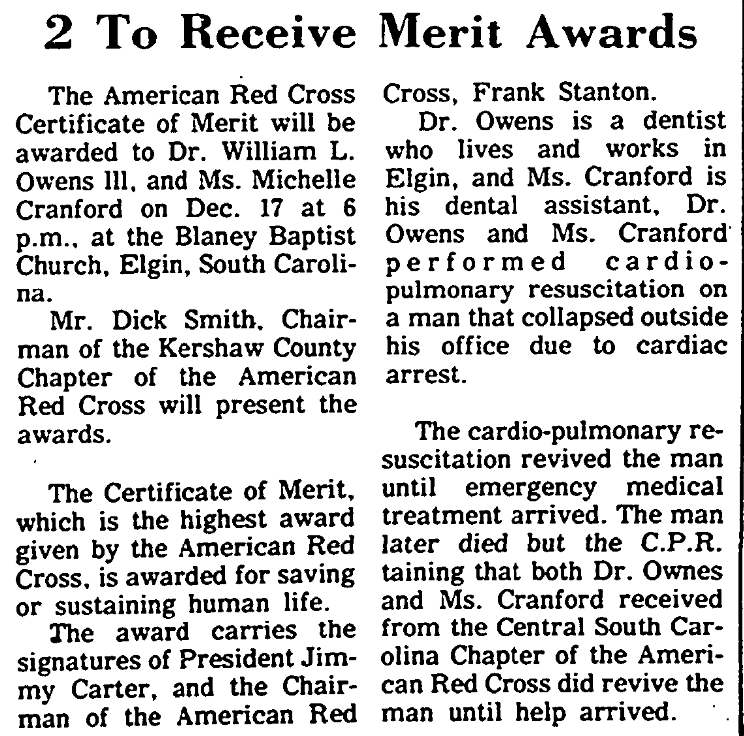 2 To Receive Merit Awards

The American Red Cross Certificate of Merit will be awarded to Dr. William L. Owens III, and Ms. Michelle Cranford on Dec. 17 at 6 p.m., at the Blaney Baptist Church, Elgin, South Carolina.

Mr. Dick Smith, Chairman of the Kershaw County Chapter of the American Red Cross will present the awards.

The Certificate of Merit, which is the highest award given by the American Red Cross, is awarded for saving or sustaining human life.

The award carries the signatures of President Jimmy Carter, and the Chairman of the American Red Cross, Frank Stanton.

Dr. Owens is a dentist who lives and works in Elgin, and Ms. Cranford is his dental assistant, Dr. Owens and Ms. Cranford performed cardio-pulmonary resuscitation on a man that collapsed outside his office due to cardiac arrest.

The cardio-pulmonary resuscitation revived the man until emergency medical treatment arrived. The man later died but the C.P.R. taining that both Dr. Ownes and Ms. Cranford received from the Central South Carolina Chapter of the American Red Cross did revive the man until help arrived.